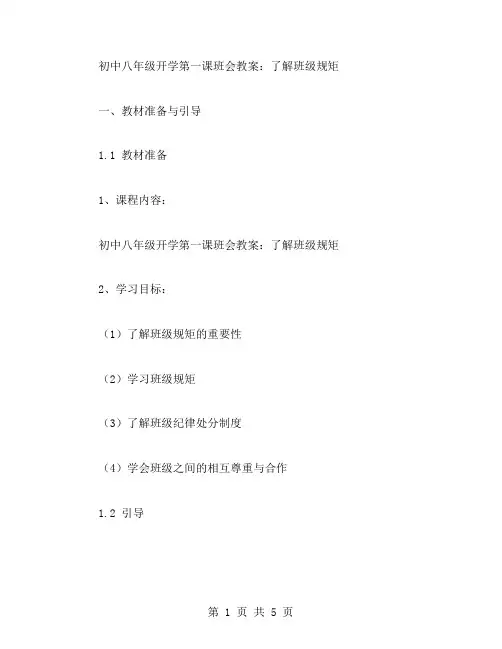 初中八年级开学第一课班会教案：了解班级规矩

一、教材准备与引导

1.1 教材准备

1、课程内容：

初中八年级开学第一课班会教案：了解班级规矩

2、学习目标：

（1）了解班级规矩的重要性

（2）学习班级规矩

（3）了解班级纪律处分制度

（4）学会班级之间的相互尊重与合作

1.2 引导

第 1 页 共 5 页